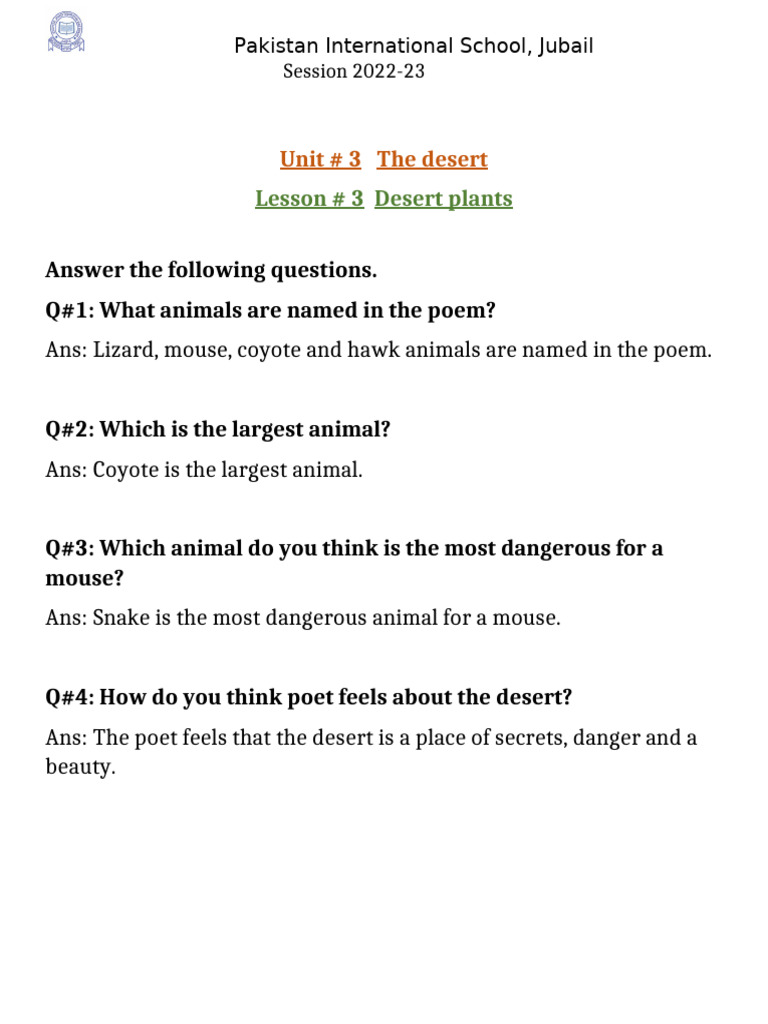 Pakistan International School, Jubail
Session 2022-23

Unit # 3 The desert

Lesson # 3 Desert plants

Answer the following questions.

Q#1: What animals are named in the poem?

Ans: Lizard, mouse, coyote and hawk animals are named in the poem.

Q#2: Which is the largest animal?

Ans: Coyote is the largest animal.

Q#3: Which animal do you think is the most dangerous for a mouse?

Ans: Snake is the most dangerous animal for a mouse.

Q#4: How do you think poet feels about the desert?

Ans: The poet feels that the desert is a place of secrets, danger and a beauty.